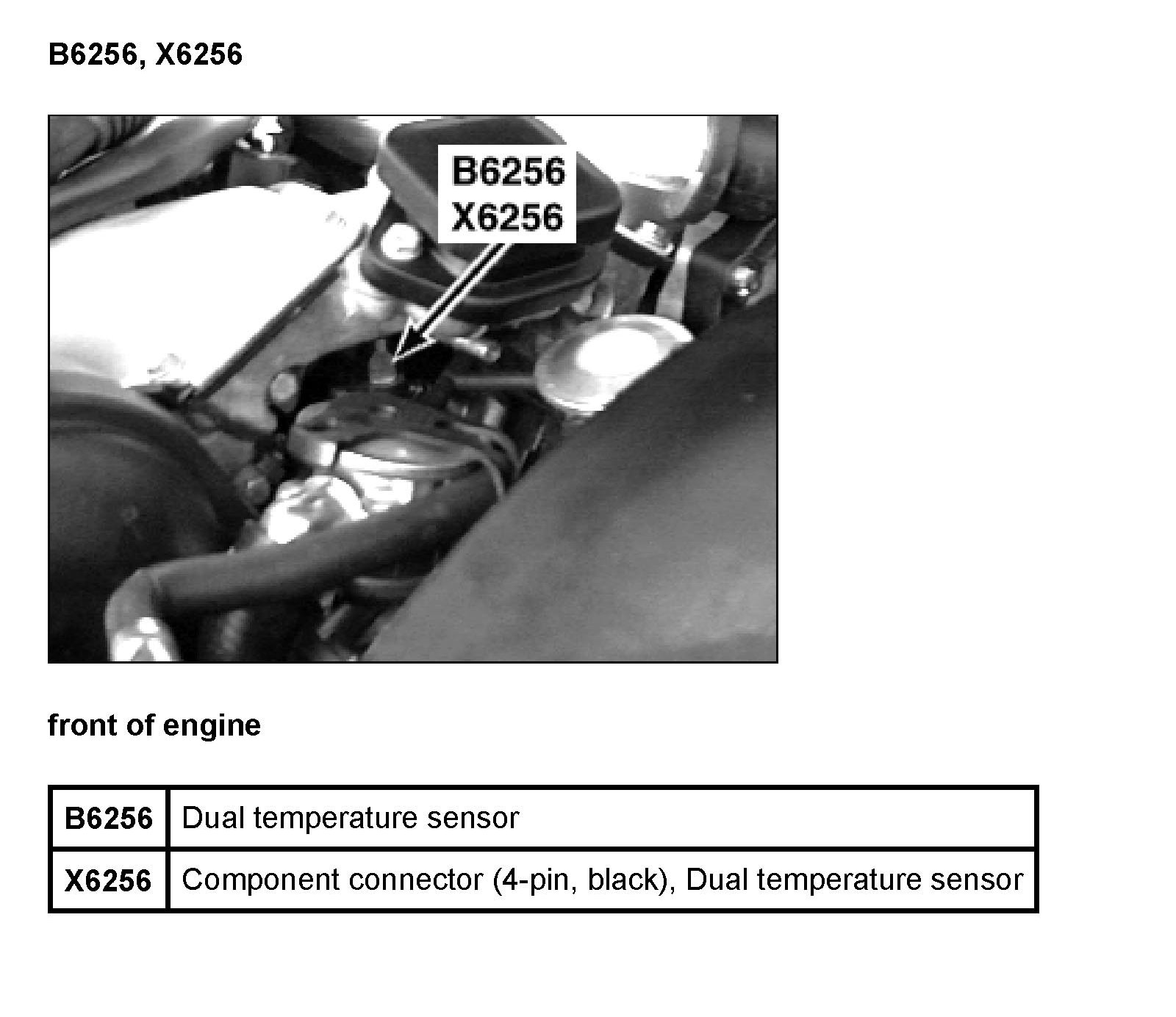 B6256, X6256

B6256
X6256

front of engine

| B6256 | Dual temperature sensor |
|---|---|
| X6256 | Component connector (4-pin, black), Dual temperature sensor |